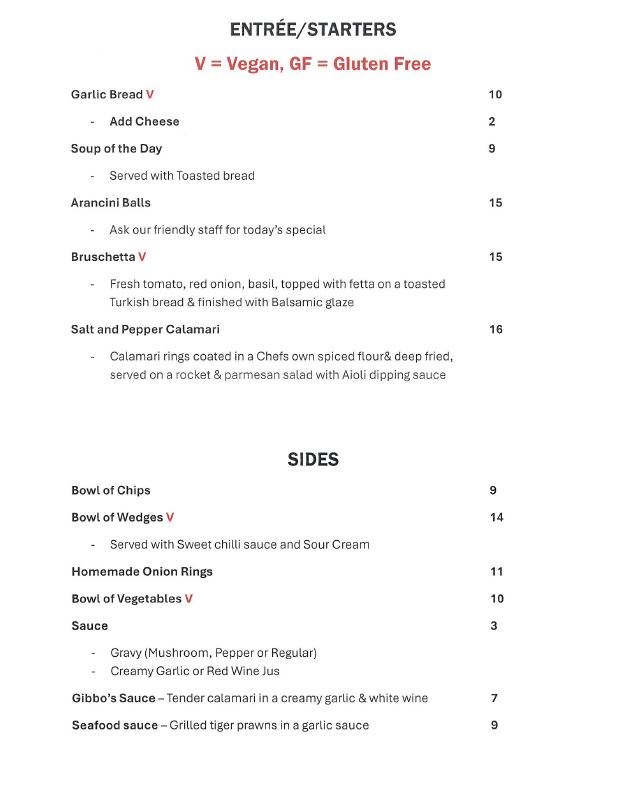 ENTRÉE/STARTERS

V = Vegan, GF = Gluten Free

Garlic Bread V 10

- Add Cheese 2

Soup of the Day 9

- Served with Toasted bread

Arancini Balls 15

- Ask our friendly staff for today's special

Bruschetta V 15

- Fresh tomato, red onion, basil, topped with fetta on a toasted Turkish bread & finished with Balsamic glaze

Salt and Pepper Calamari 16

- Calamari rings coated in a Chefs own spiced flour& deep fried, served on a rocket & parmesan salad with Aioli dipping sauce

SIDES

Bowl of Chips 9

Bowl of Wedges V 14

- Served with Sweet chilli sauce and Sour Cream

Homemade Onion Rings 11

Bowl of Vegetables V 10

Sauce 3

- Gravy (Mushroom, Pepper or Regular)
- Creamy Garlic or Red Wine Jus

Gibbo's Sauce – Tender calamari in a creamy garlic & white wine 7

Seafood sauce – Grilled tiger prawns in a garlic sauce 9